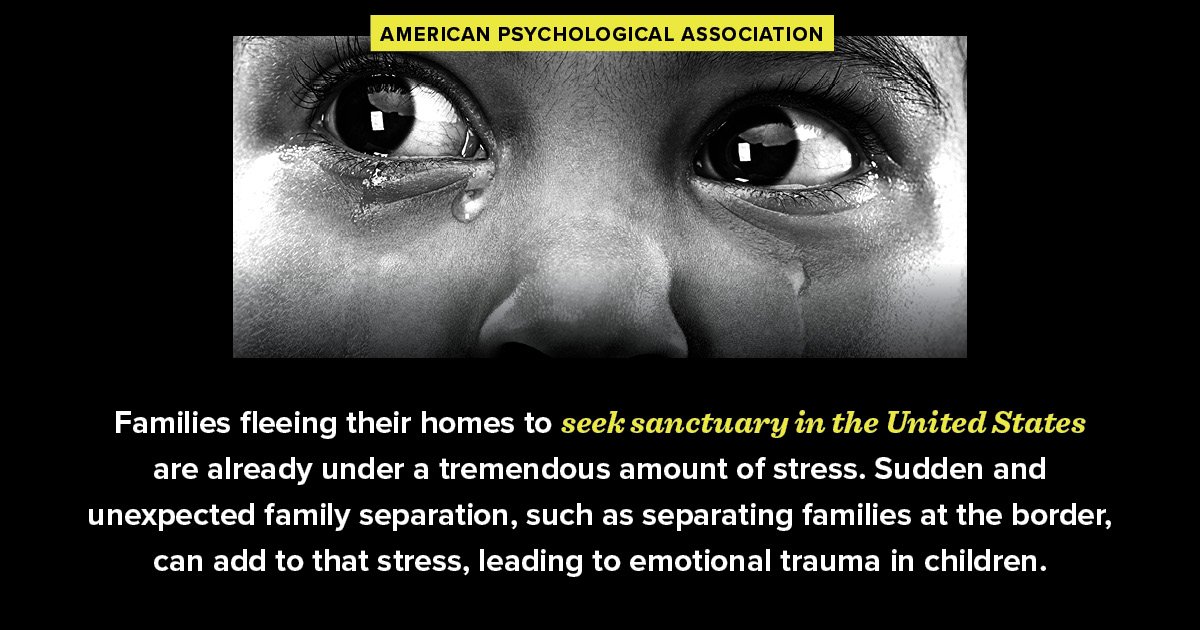 AMERICAN PSYCHOLOGICAL ASSOCIATION

Families fleeing their homes to seek sanctuary in the United States are already under a tremendous amount of stress. Sudden and unexpected family separation, such as separating families at the border, can add to that stress, leading to emotional trauma in children.